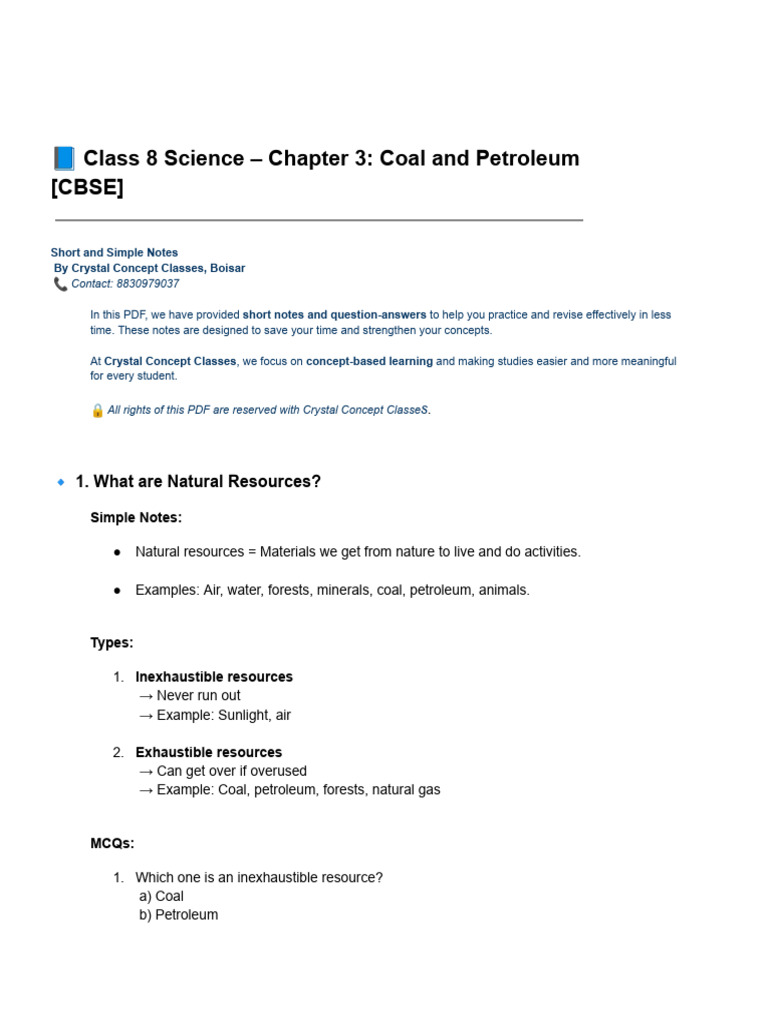 📘 Class 8 Science – Chapter 3: Coal and Petroleum [CBSE]

Short and Simple Notes
By Crystal Concept Classes, Boisar
📞 Contact: 8830979037

In this PDF, we have provided short notes and question-answers to help you practice and revise effectively in less time. These notes are designed to save your time and strengthen your concepts.

At Crystal Concept Classes, we focus on concept-based learning and making studies easier and more meaningful for every student.

🔒 All rights of this PDF are reserved with Crystal Concept ClasseS.

🔹 1. What are Natural Resources?

Simple Notes:

• Natural resources = Materials we get from nature to live and do activities.

• Examples: Air, water, forests, minerals, coal, petroleum, animals.

Types:

1. Inexhaustible resources
→ Never run out
→ Example: Sunlight, air

2. Exhaustible resources
→ Can get over if overused
→ Example: Coal, petroleum, forests, natural gas

MCQs:

1. Which one is an inexhaustible resource?
a) Coal
b) Petroleum